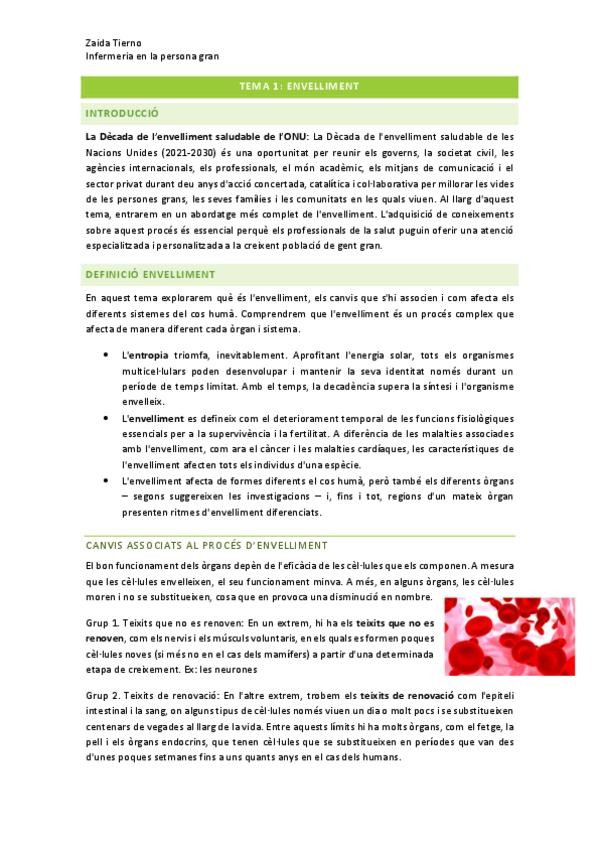 Zaida Tierno
Infermeria en la persona gran

TEMA 1: ENVELLIMENT

INTRODUCCIÓ

La Dècada de l'envelliment saludable de l'ONU: La Dècada de l'envelliment saludable de les Nacions Unides (2021-2030) és una oportunitat per reunir els governs, la societat civil, les agències internacionals, els professionals, el món acadèmic, els mitjans de comunicació i el sector privat durant deu anys d'acció concertada, catalítica i col·laborativa per millorar les vides de les persones grans, les seves famílies i les comunitats en les quals viuen. Al llarg d'aquest tema, entrarem en un abordatge més complet de l'envelliment. L'adquisició de coneixements sobre aquest procés és essencial perquè els professionals de la salut puguin oferir una atenció especialitzada i personalitzada a la creixent població de gent gran.

DEFINICIÓ ENVELLIMENT

En aquest tema explorarem què és l'envelliment, els canvis que s'hi associen i com afecta els diferents sistemes del cos humà. Comprendrem que l'envelliment és un procés complex que afecta de manera diferent cada òrgan i sistema.

• L'entropia triomfa, inevitablement. Aprofitant l'energia solar, tots els organismes multicel·lulars poden desenvolupar i mantenir la seva identitat només durant un període de temps limitat. Amb el temps, la decadència supera la síntesi i l'organisme envelleix.
• L'envelliment es defineix com el deteriorament temporal de les funcions fisiològiques essencials per a la supervivència i la fertilitat. A diferència de les malalties associades amb l'envelliment, com ara el càncer i les malalties cardíaques, les característiques de l'envelliment afecten tots els individus d'una espècie.
• L'envelliment afecta de formes diferents el cos humà, però també els diferents òrgans – segons suggereixen les investigacions – i, fins i tot, regions d'un mateix òrgan presenten ritmes d'envelliment diferenciats.

CANVIS ASSOCIATS AL PROCÉS D'ENVELLIMENT

El bon funcionament dels òrgans depèn de l'eficàcia de les cèl·lules que els componen. A mesura que les cèl·lules envelleixen, el seu funcionament minva. A més, en alguns òrgans, les cèl·lules moren i no se substitueixen, cosa que en provoca una disminució en nombre.

Grup 1. Teixits que no es renoven: En un extrem, hi ha els teixits que no es renoven, com els nervis i els músculs voluntaris, en els quals es formen poques cèl·lules noves (si més no en el cas dels mamífers) a partir d'una determinada etapa de creixement. Ex: les neurones

Grup 2. Teixits de renovació: En l'altre extrem, trobem els teixits de renovació com l'epiteli intestinal i la sang, on alguns tipus de cèl·lules només viuen un dia o molt pocs i se substitueixen centenars de vegades al llarg de la vida. Entre aquests límits hi ha molts òrgans, com el fetge, la pell i els òrgans endocrins, que tenen cèl·lules que se substitueixen en períodes que van des d'unes poques setmanes fins a uns quants anys en el cas dels humans.